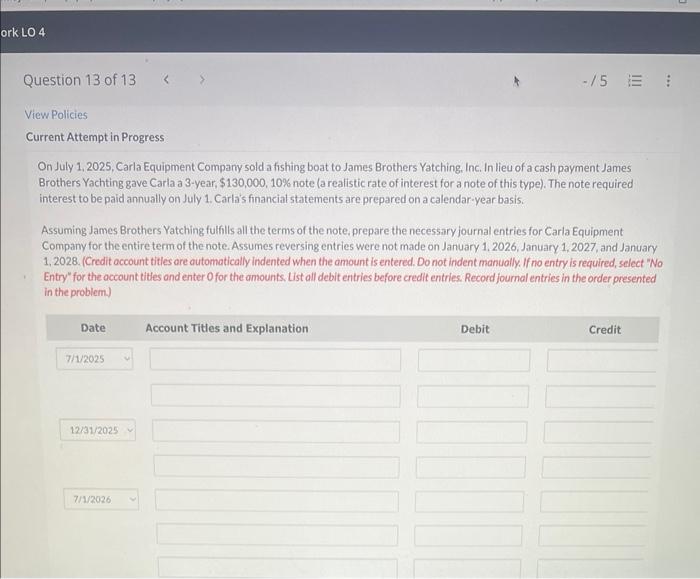 ork LO 4

Question 13 of 13 < >

-/5

View Policies

Current Attempt in Progress

On July 1, 2025, Carla Equipment Company sold a fishing boat to James Brothers Yatching, Inc. In lieu of a cash payment James Brothers Yachting gave Carla a 3-year, $130,000, 10% note (a realistic rate of interest for a note of this type). The note required interest to be paid annually on July 1. Carla's financial statements are prepared on a calendar-year basis.

Assuming James Brothers Yatching fulfills all the terms of the note, prepare the necessary journal entries for Carla Equipment Company for the entire term of the note. Assumes reversing entries were not made on January 1, 2026, January 1, 2027, and January 1, 2028. (Credit account titles are automatically indented when the amount is entered. Do not indent manually. If no entry is required, select "No Entry" for the account titles and enter 0 for the amounts. List all debit entries before credit entries. Record journal entries in the order presented in the problem.)

| Date | Account Titles and Explanation | Debit | Credit |
|---|---|---|---|
| 7/1/2025 | | | |
| | | | |
| 12/31/2025 | | | |
| | | | |
| 7/1/2026 | | | |
| | | | |
| | | | |